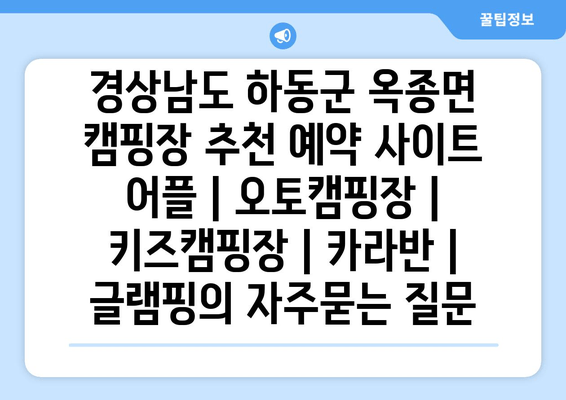 꿀팁정보

경상남도 하동군 옥종면 캠핑장 추천 예약 사이트 어플 | 오토캠핑장 | 키즈캠핑장 | 카라반 | 글램핑의 자주묻는 질문